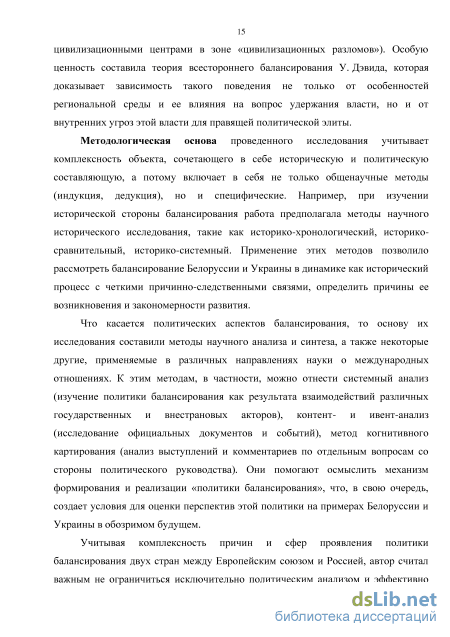 15

цивилизационными центрами в зоне «цивилизационных разломов»). Особую ценность составила теория всестороннего балансирования У. Дэвида, которая доказывает зависимость такого поведения не только от особенностей региональной среды и ее влияния на вопрос удержания власти, но и от внутренних угроз этой власти для правящей политической элиты.

Методологическая основа проведенного исследования учитывает комплексность объекта, сочетающего в себе историческую и политическую составляющую, а потому включает в себя не только общенаучные методы (индукция, дедукция), но и специфические. Например, при изучении исторической стороны балансирования работа предполагала методы научного исторического исследования, такие как историко-хронологический, историко-сравнительный, историко-системный. Применение этих методов позволило рассмотреть балансирование Белоруссии и Украины в динамике как исторический процесс с четкими причинно-следственными связями, определить причины ее возникновения и закономерности развития.

Что касается политических аспектов балансирования, то основу их исследования составили методы научного анализа и синтеза, а также некоторые другие, применяемые в различных направлениях науки о международных отношениях. К этим методам, в частности, можно отнести системный анализ (изучение политики балансирования как результата взаимодействий различных государственных и внестрановых акторов), контент- и ивент-анализ (исследование официальных документов и событий), метод когнитивного картирования (анализ выступлений и комментариев по отдельным вопросам со стороны политического руководства). Они помогают осмыслить механизм формирования и реализации «политики балансирования», что, в свою очередь, создает условия для оценки перспектив этой политики на примерах Белоруссии и Украины в обозримом будущем.

Учитывая комплексность причин и сфер проявления политики балансирования двух стран между Европейским союзом и Россией, автор считал важным не ограничиться исключительно политическим анализом и эффективно

dsLib.net
библиотека диссертаций